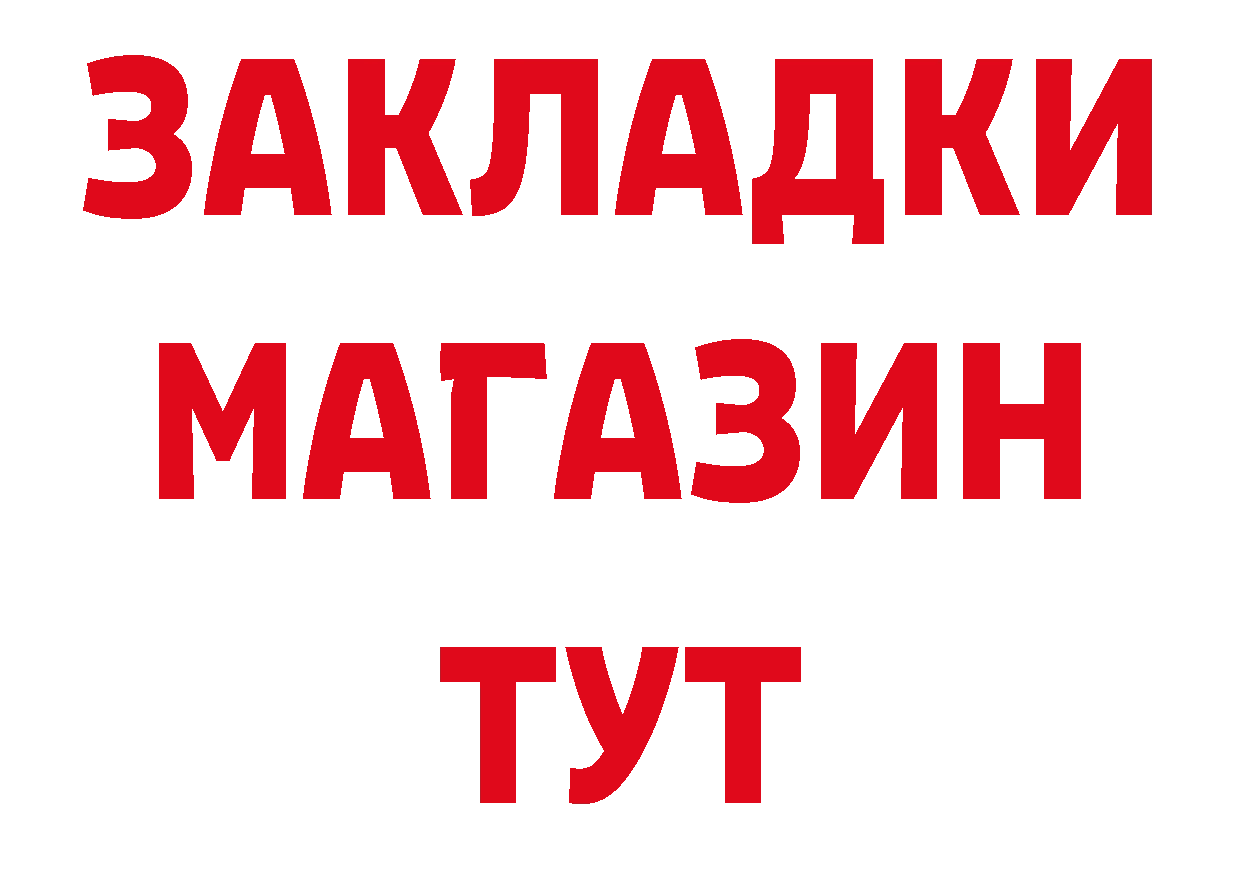 ЗАКЛАДКИ
МАГАЗИН
ТУТ